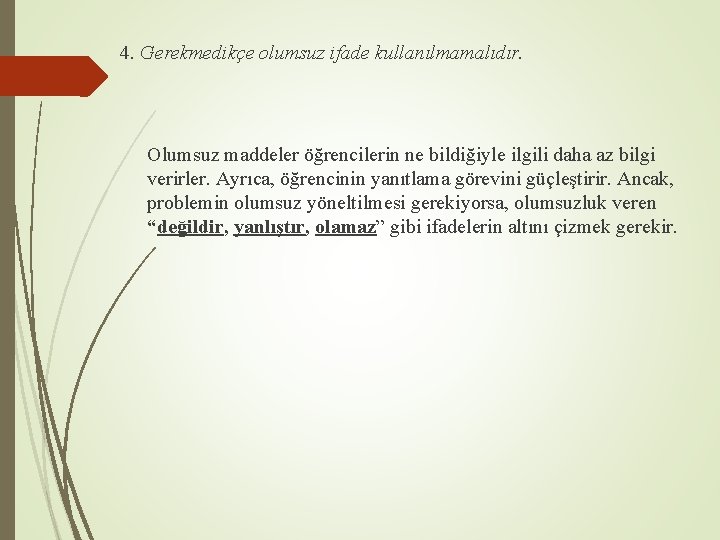 4. Gerekmedikçe olumsuz ifade kullanılmamalıdır.

Olumsuz maddeler öğrencilerin ne bildiğiyle ilgili daha az bilgi verirler. Ayrıca, öğrencinin yanıtlama görevini güçleştirir. Ancak, problemin olumsuz yöneltilmesi gerekiyorsa, olumsuzluk veren “değildir, yanlıştır, olamaz” gibi ifadelerin altını çizmek gerekir.